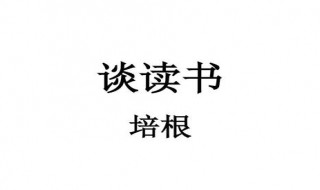 谈读书

培根